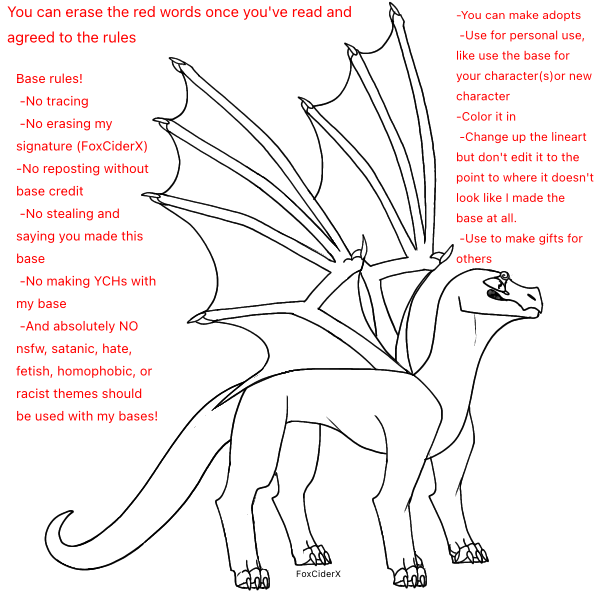 You can erase the red words once you've read and agreed to the rules

Base rules!
-No tracing
-No erasing my signature (FoxCiderX)
-No reposting without base credit
-No stealing and saying you made this base
-No making YCHs with my base
-And absolutely NO nsfw, satanic, hate, fetish, homophobic, or racist themes should be used with my bases!

-You can make adopts
-Use for personal use, like use the base for your character(s)or new character
-Color it in
-Change up the lineart but don't edit it to the point to where it doesn't look like I made the base at all.
-Use to make gifts for others

FoxCiderX